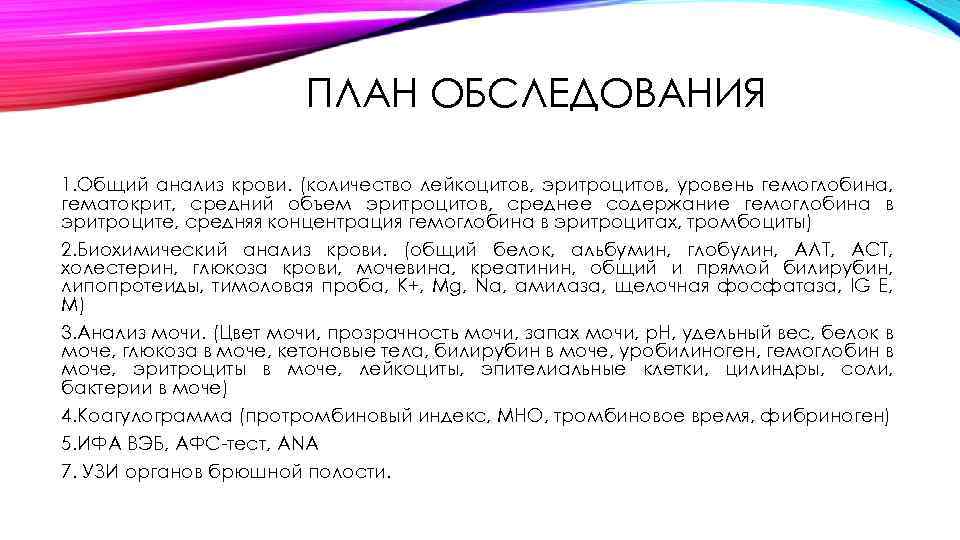 ПЛАН ОБСЛЕДОВАНИЯ

1.Общий анализ крови. (количество лейкоцитов, эритроцитов, уровень гемоглобина, гематокрит, средний объем эритроцитов, среднее содержание гемоглобина в эритроците, средняя концентрация гемоглобина в эритроцитах, тромбоциты)

2.Биохимический анализ крови. (общий белок, альбумин, глобулин, АЛТ, АСТ, холестерин, глюкоза крови, мочевина, креатинин, общий и прямой билирубин, липопротеиды, тимоловая проба, K+, Mg, Na, амилаза, щелочная фосфатаза, IG E, M)

3.Анализ мочи. (Цвет мочи, прозрачность мочи, запах мочи, pH, удельный вес, белок в моче, глюкоза в моче, кетоновые тела, билирубин в моче, уробилиноген, гемоглобин в моче, эритроциты в моче, лейкоциты, эпителиальные клетки, цилиндры, соли, бактерии в моче)

4.Коагулограмма (протромбиновый индекс, МНО, тромбиновое время, фибриноген)

5.ИФА ВЭБ, АФС-тест, ANA

7. УЗИ органов брюшной полости.